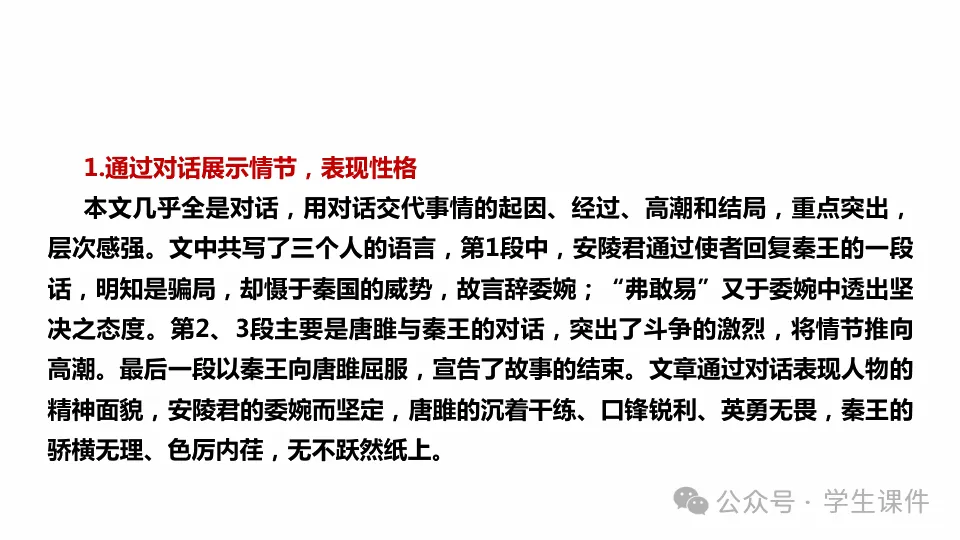 1.通过对话展示情节，表现性格

本文几乎全是对话，用对话交代事情的起因、经过、高潮和结局，重点突出，层次感强。文中共写了三个人的语言，第1段中，安陵君通过使者回复秦王的一段话，明知是骗局，却慑于秦国的威势，故言辞委婉；“弗敢易”又于委婉中透出坚决之态度。第2、3段主要是唐雎与秦王的对话，突出了斗争的激烈，将情节推向高潮。最后一段以秦王向唐雎屈服，宣告了故事的结束。文章通过对话表现人物的精神面貌，安陵君的委婉而坚定，唐雎的沉着干练、口锋锐利、英勇无畏，秦王的骄横无理、色厉内荏，无不跃然纸上。

公众号 · 学生课件